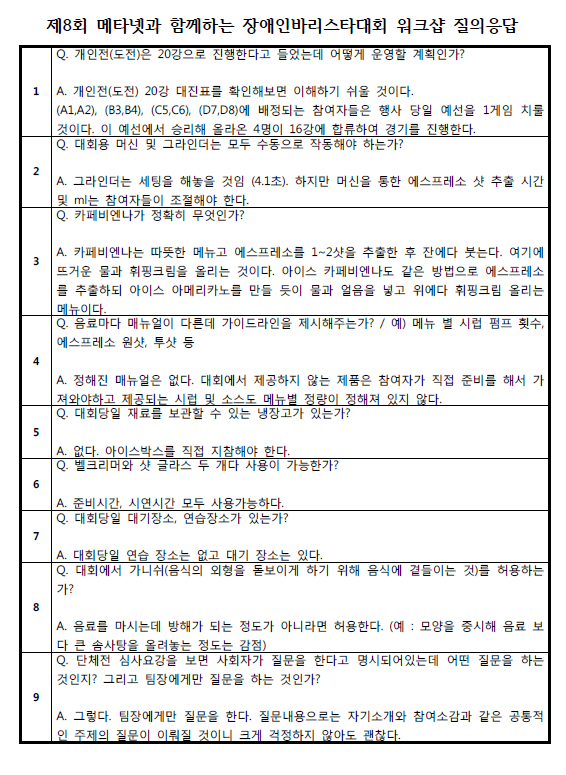 제8회 메타넷과 함께하는 장애인바리스타대회 워크샵 질의응답

| | |
|---|---|
| 1 | Q. 개인전(도전)은 20강으로 진행한다고 들었는데 어떻게 운영할 계획인가?<br><br>A. 개인전(도전) 20강 대진표를 확인해보면 이해하기 쉬울 것이다. (A1,A2), (B3,B4), (C5,C6), (D7,D8)에 배정되는 참여자들은 행사 당일 예선을 1게임 치룰 것이다. 이 예선에서 승리해 올라온 4명이 16강에 합류하여 경기를 진행한다. |
| 2 | Q. 대회용 머신 및 그라인더는 모두 수동으로 작동해야 하는가?<br><br>A. 그라인더는 세팅을 해놓을 것임 (4.1초). 하지만 머신을 통한 에스프레소 샷 추출 시간 및 ml는 참여자들이 조절해야 한다. |
| 3 | Q. 카페비엔나가 정확히 무엇인가?<br><br>A. 카페비엔나는 따뜻한 메뉴고 에스프레소를 1~2샷을 추출한 후 잔에다 붓는다. 여기에 뜨거운 물과 휘핑크림을 올리는 것이다. 아이스 카페비엔나도 같은 방법으로 에스프레소를 추출하되 아이스 아메리카노를 만들 듯이 물과 얼음을 넣고 위에다 휘핑크림 올리는 메뉴이다. |
| 4 | Q. 음료마다 매뉴얼이 다른데 가이드라인을 제시해주는가? / 예) 메뉴 별 시럽 펌프 횟수, 에스프레소 원샷, 투샷 등<br><br>A. 정해진 매뉴얼은 없다. 대회에서 제공하지 않는 제품은 참여자가 직접 준비를 해서 가져와야하고 제공되는 시럽 및 소스도 메뉴별 정량이 정해져 있지 않다. |
| 5 | Q. 대회당일 재료를 보관할 수 있는 냉장고가 있는가?<br><br>A. 없다. 아이스박스를 직접 지참해야 한다. |
| 6 | Q. 벨크리머와 샷 글라스 두 개다 사용이 가능한가?<br><br>A. 준비시간, 시연시간 모두 사용가능하다. |
| 7 | Q. 대회당일 대기장소, 연습장소가 있는가?<br><br>A. 대회당일 연습 장소는 없고 대기 장소는 있다. |
| 8 | Q. 대회에서 가니쉬(음식의 외형을 돋보이게 하기 위해 음식에 곁들이는 것)를 허용하는가?<br><br>A. 음료를 마시는데 방해가 되는 정도가 아니라면 허용한다. (예 : 모양을 중시해 음료 보다 큰 솜사탕을 올려놓는 정도는 감점) |
| 9 | Q. 단체전 심사요강을 보면 사회자가 질문을 한다고 명시되어있는데 어떤 질문을 하는 것인지? 그리고 팀장에게만 질문을 하는 것인가?<br><br>A. 그렇다. 팀장에게만 질문을 한다. 질문내용으로는 자기소개와 참여소감과 같은 공통적인 주제의 질문이 이뤄질 것이니 크게 걱정하지 않아도 괜찮다. |